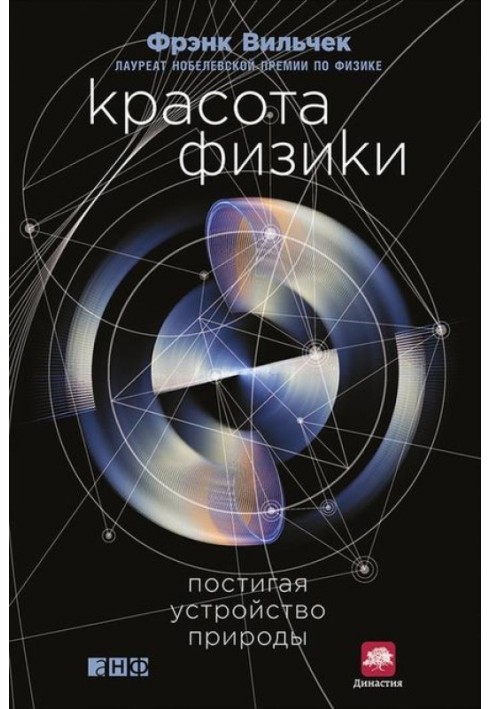 Фрэнк Вильчек
ЛАУРЕАТ НОБЕЛЕВСКОЙ ПРЕМИИ ПО ФИЗИКЕ

красота физики

постигая устройство природы

анф

Династия